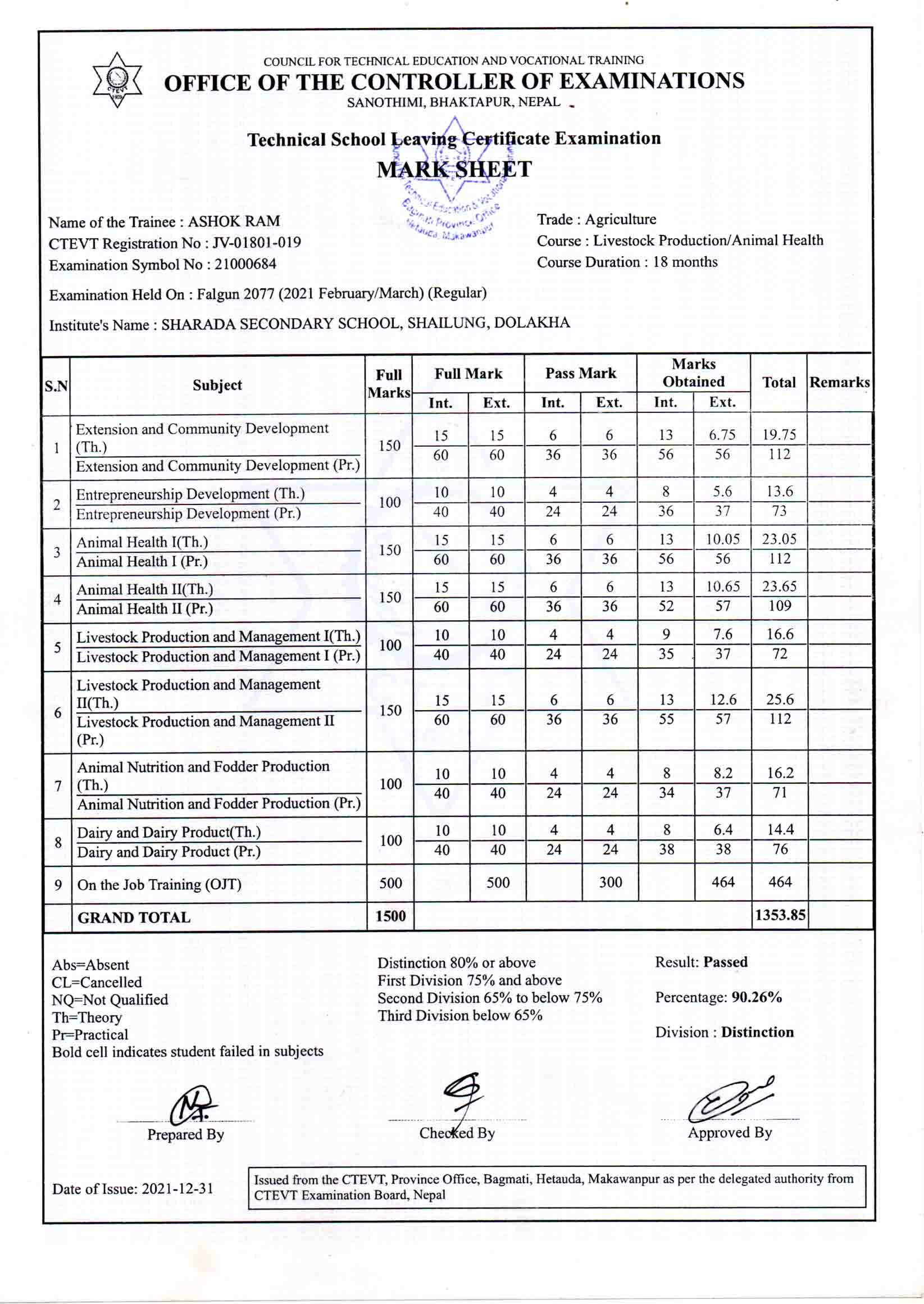 CTEVT 1989

COUNCIL FOR TECHNICAL EDUCATION AND VOCATIONAL TRAINING
OFFICE OF THE CONTROLLER OF EXAMINATIONS
SANOTHIMI, BHAKTAPUR, NEPAL

Technical School Leaving Certificate Examination
MARK SHEET

Technical Education & Vocational Bagmati Province Office Hetauda, Makawanpur

Name of the Trainee : ASHOK RAM
CTEVT Registration No : JV-01801-019
Examination Symbol No : 21000684

Trade : Agriculture
Course : Livestock Production/Animal Health
Course Duration : 18 months

Examination Held On : Falgun 2077 (2021 February/March) (Regular)

Institute's Name : SHARADA SECONDARY SCHOOL, SHAILUNG, DOLAKHA

| S.N | Subject | Full Marks | Full Mark Int. | Full Mark Ext. | Pass Mark Int. | Pass Mark Ext. | Marks Obtained Int. | Marks Obtained Ext. | Total | Remarks |
|---|---|---|---|---|---|---|---|---|---|---|
| 1 | Extension and Community Development (Th.) | 150 | 15 | 15 | 6 | 6 | 13 | 6.75 | 19.75 | |
| | Extension and Community Development (Pr.) | | 60 | 60 | 36 | 36 | 56 | 56 | 112 | |
| 2 | Entrepreneurship Development (Th.) | 100 | 10 | 10 | 4 | 4 | 8 | 5.6 | 13.6 | |
| | Entrepreneurship Development (Pr.) | | 40 | 40 | 24 | 24 | 36 | 37 | 73 | |
| 3 | Animal Health I(Th.) | 150 | 15 | 15 | 6 | 6 | 13 | 10.05 | 23.05 | |
| | Animal Health I (Pr.) | | 60 | 60 | 36 | 36 | 56 | 56 | 112 | |
| 4 | Animal Health II(Th.) | 150 | 15 | 15 | 6 | 6 | 13 | 10.65 | 23.65 | |
| | Animal Health II (Pr.) | | 60 | 60 | 36 | 36 | 52 | 57 | 109 | |
| 5 | Livestock Production and Management I(Th.) | 100 | 10 | 10 | 4 | 4 | 9 | 7.6 | 16.6 | |
| | Livestock Production and Management I (Pr.) | | 40 | 40 | 24 | 24 | 35 | 37 | 72 | |
| 6 | Livestock Production and Management II(Th.) | 150 | 15 | 15 | 6 | 6 | 13 | 12.6 | 25.6 | |
| | Livestock Production and Management II (Pr.) | | 60 | 60 | 36 | 36 | 55 | 57 | 112 | |
| 7 | Animal Nutrition and Fodder Production (Th.) | 100 | 10 | 10 | 4 | 4 | 8 | 8.2 | 16.2 | |
| | Animal Nutrition and Fodder Production (Pr.) | | 40 | 40 | 24 | 24 | 34 | 37 | 71 | |
| 8 | Dairy and Dairy Product(Th.) | 100 | 10 | 10 | 4 | 4 | 8 | 6.4 | 14.4 | |
| | Dairy and Dairy Product (Pr.) | | 40 | 40 | 24 | 24 | 38 | 38 | 76 | |
| 9 | On the Job Training (OJT) | 500 | | 500 | | 300 | | 464 | 464 | |
| | GRAND TOTAL | 1500 | | | | | | | 1353.85 | |

Abs=Absent
CL=Cancelled
NQ=Not Qualified
Th=Theory
Pr=Practical
Bold cell indicates student failed in subjects

Distinction 80% or above
First Division 75% and above
Second Division 65% to below 75%
Third Division below 65%

Result: Passed

Percentage: 90.26%

Division : Distinction

Prepared By

Checked By

Approved By

Date of Issue: 2021-12-31

Issued from the CTEVT, Province Office, Bagmati, Hetauda, Makawanpur as per the delegated authority from CTEVT Examination Board, Nepal